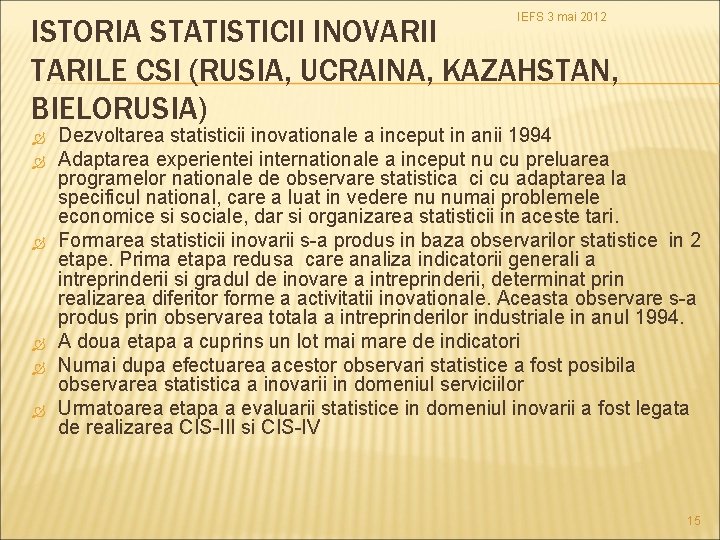 IEFS 3 mai 2012

ISTORIA STATISTICII INOVARII TARILE CSI (RUSIA, UCRAINA, KAZAHSTAN, BIELORUSIA)

Dezvoltarea statisticii inovationale a inceput in anii 1994

Adaptarea experientei internationale a inceput nu cu preluarea programelor nationale de observare statistica ci cu adaptarea la specificul national, care a luat in vedere nu numai problemele economice si sociale, dar si organizarea statisticii in aceste tari.

Formarea statisticii inovarii s-a produs in baza observarilor statistice in 2 etape. Prima etapa redusa care analiza indicatorii generali a intreprinderii si gradul de inovare a intreprinderii, determinat prin realizarea diferitor forme a activitatii inovationale. Aceasta observare s-a produs prin observarea totala a intreprinderilor industriale in anul 1994.

A doua etapa a cuprins un lot mai mare de indicatori

Numai dupa efectuarea acestor observari statistice a fost posibila observarea statistica a inovarii in domeniul serviciilor

Urmatoarea etapa a evaluarii statistice in domeniul inovarii a fost legata de realizarea CIS-III si CIS-IV

15